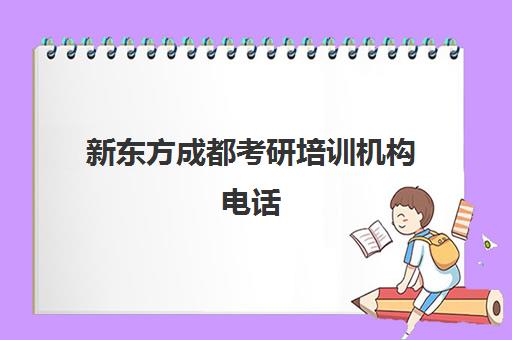 新东方成都考研培训机构电话